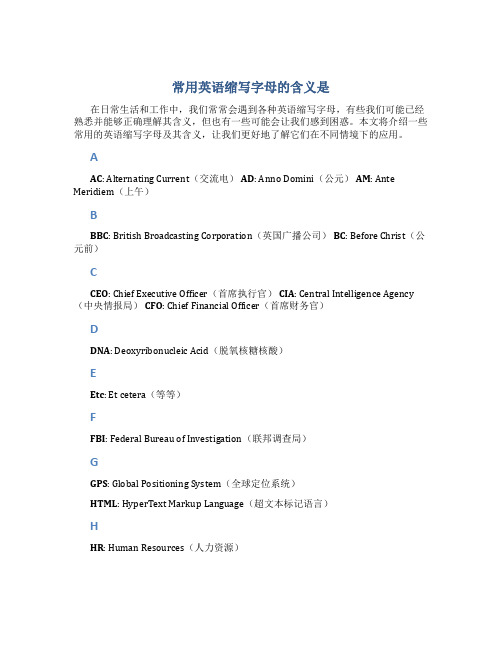 常用英语缩写字母的含义是

在日常生活和工作中，我们常常会遇到各种英语缩写字母，有些我们可能已经熟悉并能够正确理解其含义，但也有一些可能会让我们感到困惑。本文将介绍一些常用的英语缩写字母及其含义，让我们更好地了解它们在不同情境下的应用。

A

AC: Alternating Current（交流电） AD: Anno Domini（公元） AM: Ante Meridiem（上午）

B

BBC: British Broadcasting Corporation（英国广播公司） BC: Before Christ（公元前）

C

CEO: Chief Executive Officer（首席执行官） CIA: Central Intelligence Agency（中央情报局） CFO: Chief Financial Officer（首席财务官）

D

DNA: Deoxyribonucleic Acid（脱氧核糖核酸）

E

Etc: Et cetera（等等）

F

FBI: Federal Bureau of Investigation（联邦调查局）

G

GPS: Global Positioning System（全球定位系统）

HTML: HyperText Markup Language（超文本标记语言）

H

HR: Human Resources（人力资源）